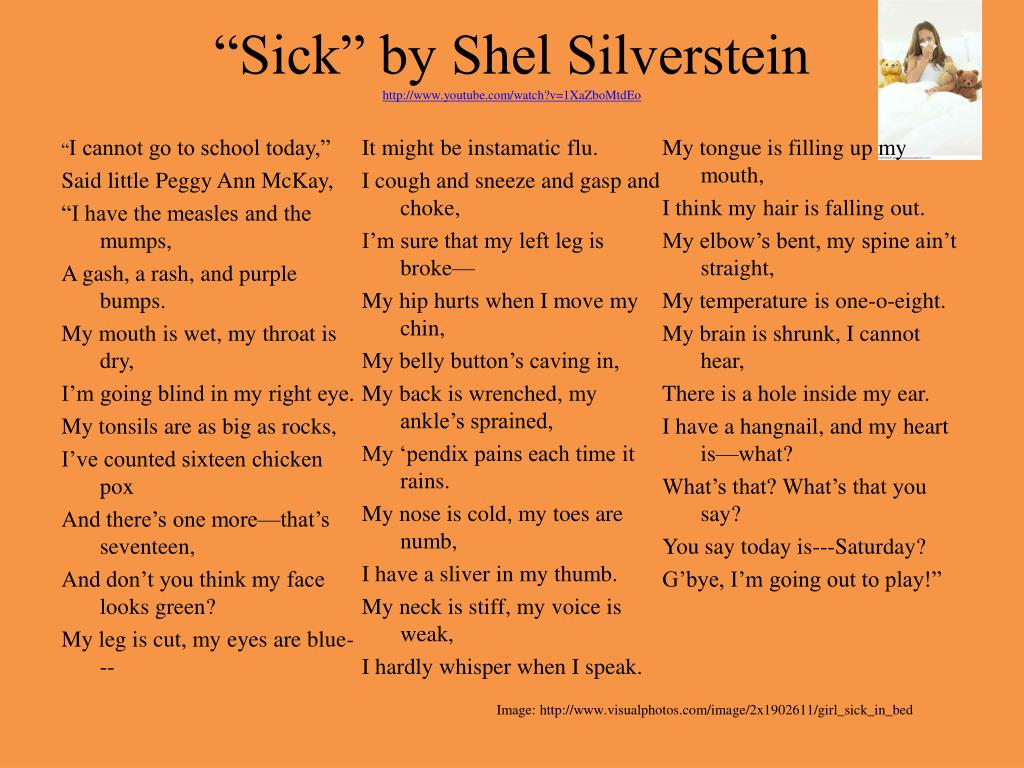 “Sick” by Shel Silverstein
http://www.youtube.com/watch?v=1XaZboMtdEo

“I cannot go to school today,”
Said little Peggy Ann McKay,
“I have the measles and the mumps,
A gash, a rash, and purple bumps.
My mouth is wet, my throat is dry,
I’m going blind in my right eye.
My tonsils are as big as rocks,
I’ve counted sixteen chicken pox
And there’s one more—that’s seventeen,
And don’t you think my face looks green?
My leg is cut, my eyes are blue---

It might be instamatic flu.
I cough and sneeze and gasp and choke,
I’m sure that my left leg is broke—
My hip hurts when I move my chin,
My belly button’s caving in,
My back is wrenched, my ankle’s sprained,
My ‘pendix pains each time it rains.
My nose is cold, my toes are numb,
I have a sliver in my thumb.
My neck is stiff, my voice is weak,
I hardly whisper when I speak.

My tongue is filling up my mouth,
I think my hair is falling out.
My elbow’s bent, my spine ain’t straight,
My temperature is one-o-eight.
My brain is shrunk, I cannot hear,
There is a hole inside my ear.
I have a hangnail, and my heart is—what?
What’s that? What’s that you say?
You say today is---Saturday?
G’bye, I’m going out to play!”

Image: http://www.visualphotos.com/image/2x1902611/girl_sick_in_bed